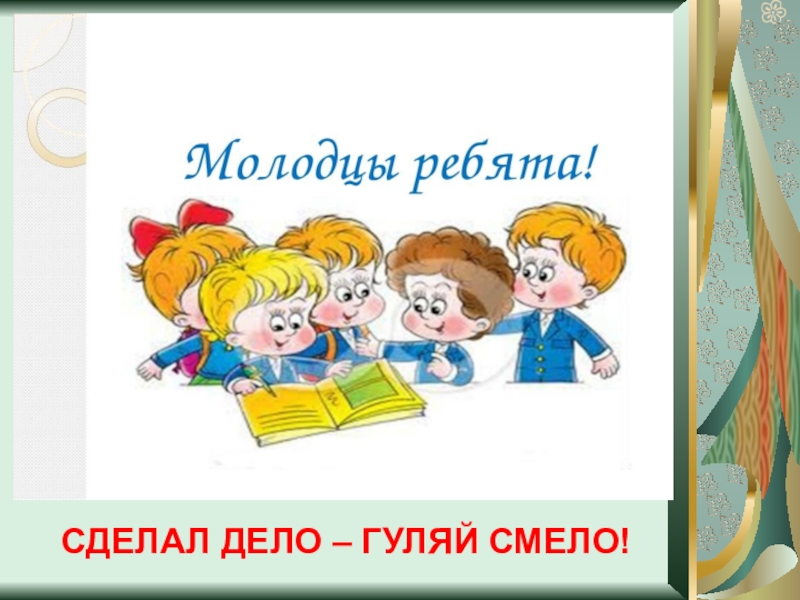 Молодцы ребята!

СДЕЛАЛ ДЕЛО – ГУЛЯЙ СМЕЛО!